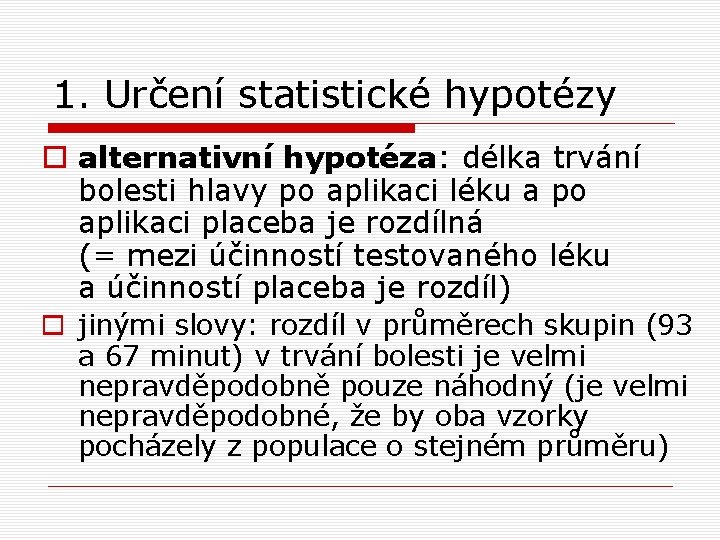 1. Určení statistické hypotézy

alternativní hypotéza: délka trvání bolesti hlavy po aplikaci léku a po aplikaci placeba je rozdílná (= mezi účinností testovaného léku a účinností placeba je rozdíl)

jinými slovy: rozdíl v průměrech skupin (93 a 67 minut) v trvání bolesti je velmi nepravděpodobně pouze náhodný (je velmi nepravděpodobné, že by oba vzorky pocházely z populace o stejném průměru)